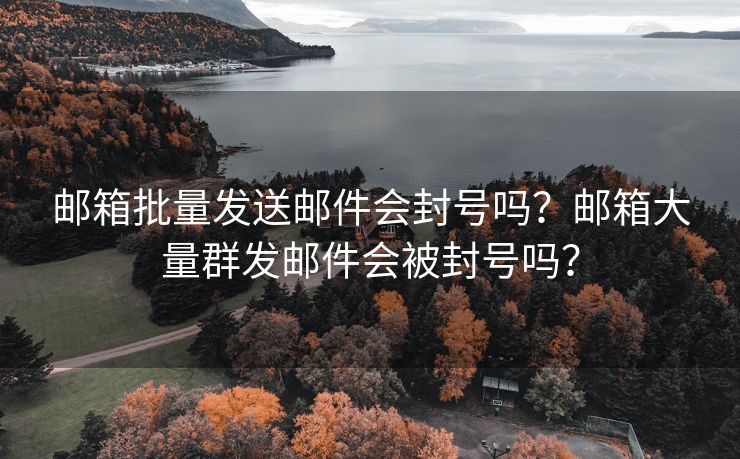 邮箱批量发送邮件会封号吗？邮箱大量群发邮件会被封号吗？